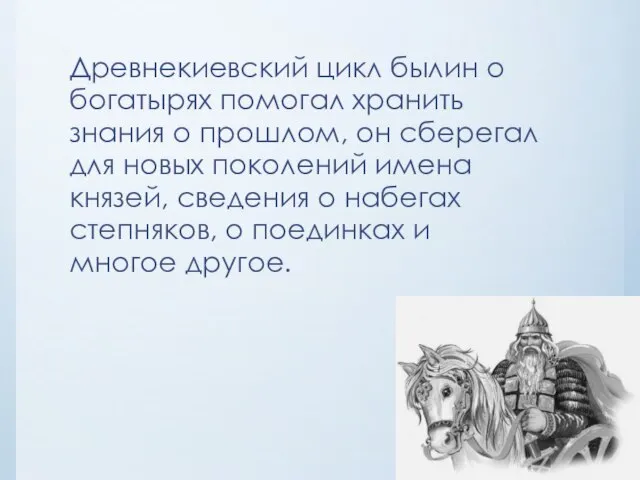 Древнекиевский цикл былин о богатырях помогал хранить знания о прошлом, он сберегал для новых поколений имена князей, сведения о набегах степняков, о поединках и многое другое.